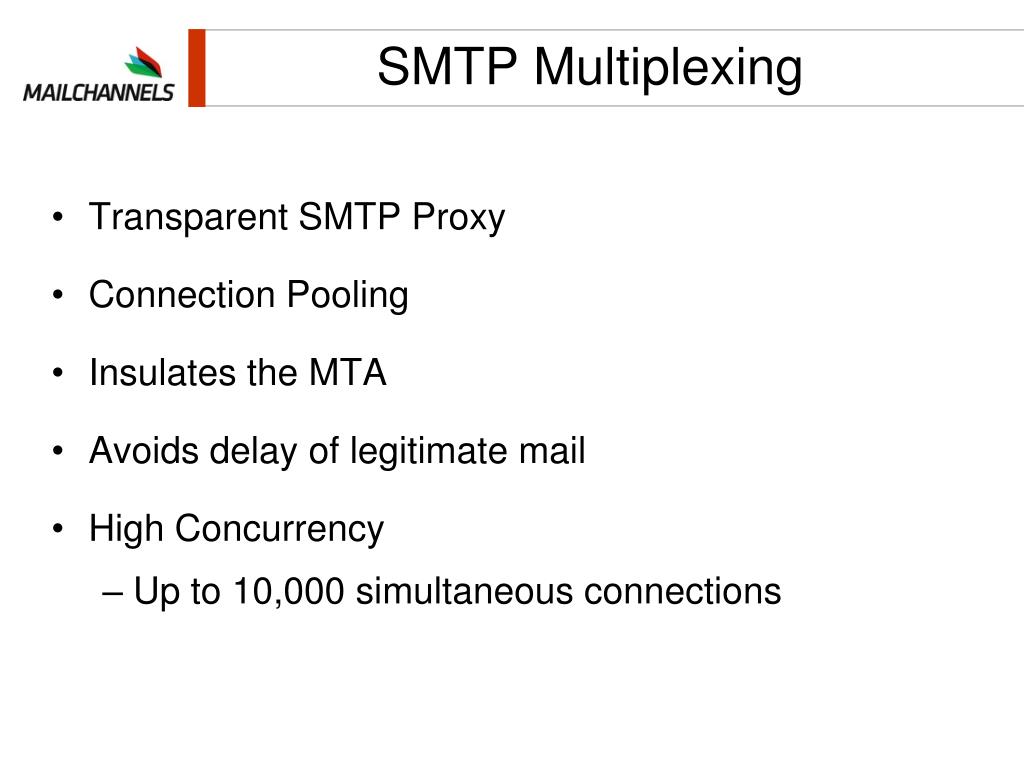 MAILCHANNELS

SMTP Multiplexing

• Transparent SMTP Proxy

• Connection Pooling

• Insulates the MTA

• Avoids delay of legitimate mail

• High Concurrency

– Up to 10,000 simultaneous connections